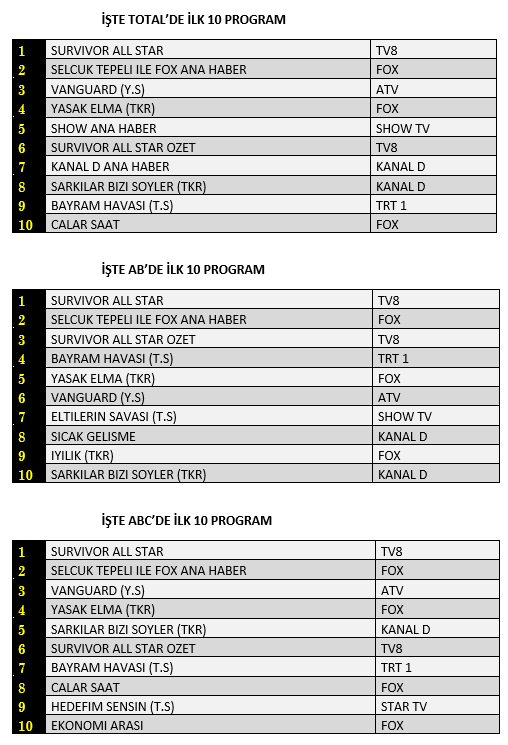 İŞTE TOTAL'DE İLK 10 PROGRAM

| | | |
|---|---|---|
| 1 | SURVIVOR ALL STAR | TV8 |
| 2 | SELCUK TEPELI ILE FOX ANA HABER | FOX |
| 3 | VANGUARD (Y.S) | ATV |
| 4 | YASAK ELMA (TKR) | FOX |
| 5 | SHOW ANA HABER | SHOW TV |
| 6 | SURVIVOR ALL STAR OZET | TV8 |
| 7 | KANAL D ANA HABER | KANAL D |
| 8 | SARKILAR BIZI SOYLER (TKR) | KANAL D |
| 9 | BAYRAM HAVASI (T.S) | TRT 1 |
| 10 | CALAR SAAT | FOX |

İŞTE AB'DE İLK 10 PROGRAM

| | | |
|---|---|---|
| 1 | SURVIVOR ALL STAR | TV8 |
| 2 | SELCUK TEPELI ILE FOX ANA HABER | FOX |
| 3 | SURVIVOR ALL STAR OZET | TV8 |
| 4 | BAYRAM HAVASI (T.S) | TRT 1 |
| 5 | YASAK ELMA (TKR) | FOX |
| 6 | VANGUARD (Y.S) | ATV |
| 7 | ELTILERIN SAVASI (T.S) | SHOW TV |
| 8 | SICAK GELISME | KANAL D |
| 9 | IYILIK (TKR) | FOX |
| 10 | SARKILAR BIZI SOYLER (TKR) | KANAL D |

İŞTE ABC'DE İLK 10 PROGRAM

| | | |
|---|---|---|
| 1 | SURVIVOR ALL STAR | TV8 |
| 2 | SELCUK TEPELI ILE FOX ANA HABER | FOX |
| 3 | VANGUARD (Y.S) | ATV |
| 4 | YASAK ELMA (TKR) | FOX |
| 5 | SARKILAR BIZI SOYLER (TKR) | KANAL D |
| 6 | SURVIVOR ALL STAR OZET | TV8 |
| 7 | BAYRAM HAVASI (T.S) | TRT 1 |
| 8 | CALAR SAAT | FOX |
| 9 | HEDEFIM SENSIN (T.S) | STAR TV |
| 10 | EKONOMI ARASI | FOX |